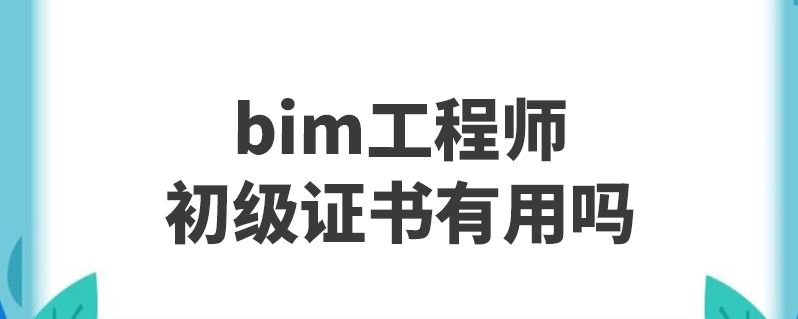 bim工程师
初级证书有用吗